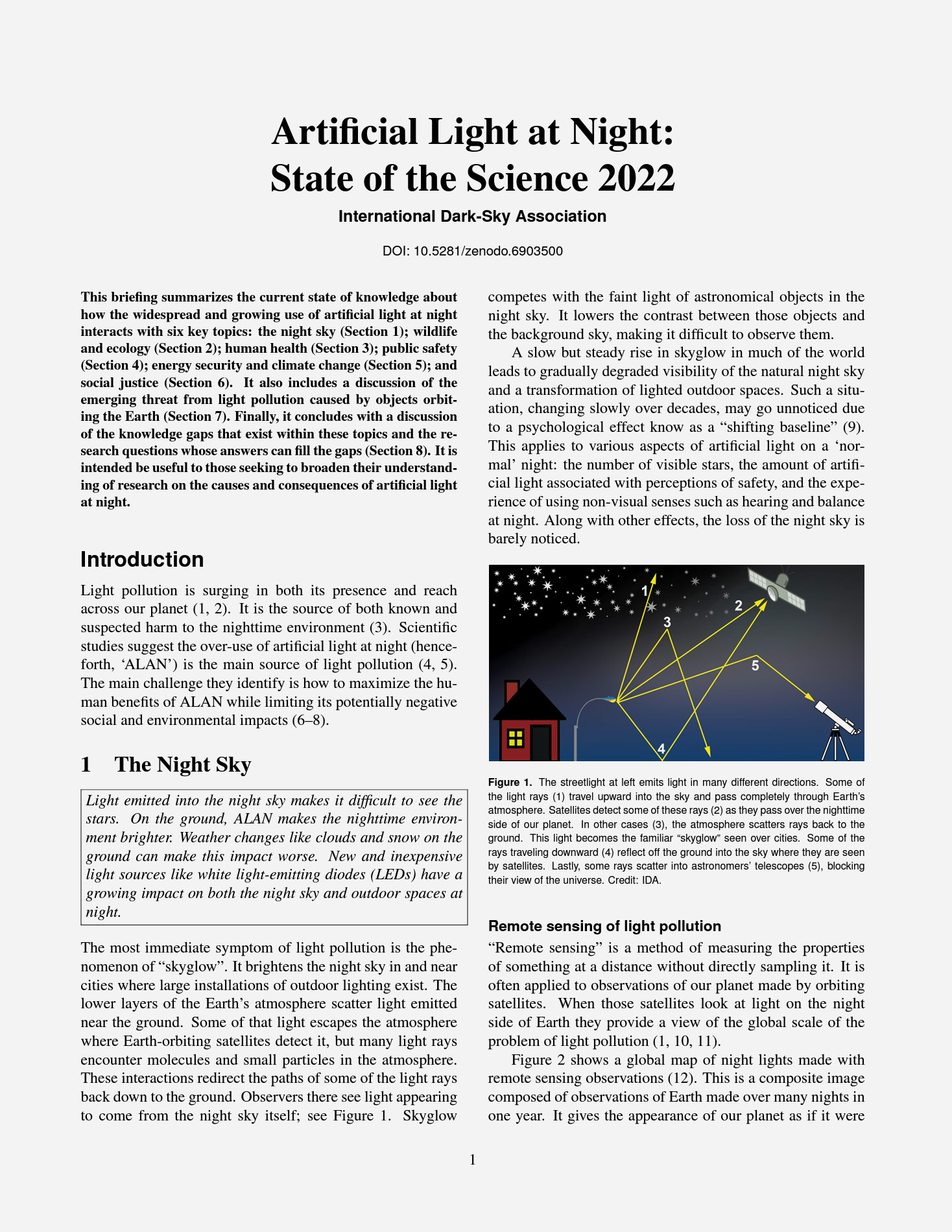 Artificial Light at Night:
State of the Science 2022

International Dark-Sky Association

DOI: 10.5281/zenodo.6903500

This briefing summarizes the current state of knowledge about how the widespread and growing use of artificial light at night interacts with six key topics: the night sky (Section 1); wildlife and ecology (Section 2); human health (Section 3); public safety (Section 4); energy security and climate change (Section 5); and social justice (Section 6). It also includes a discussion of the emerging threat from light pollution caused by objects orbiting the Earth (Section 7). Finally, it concludes with a discussion of the knowledge gaps that exist within these topics and the research questions whose answers can fill the gaps (Section 8). It is intended be useful to those seeking to broaden their understanding of research on the causes and consequences of artificial light at night.

Introduction

Light pollution is surging in both its presence and reach across our planet (1, 2). It is the source of both known and suspected harm to the nighttime environment (3). Scientific studies suggest the over-use of artificial light at night (henceforth, 'ALAN') is the main source of light pollution (4, 5). The main challenge they identify is how to maximize the human benefits of ALAN while limiting its potentially negative social and environmental impacts (6–8).

1 The Night Sky

Light emitted into the night sky makes it difficult to see the stars. On the ground, ALAN makes the nighttime environment brighter. Weather changes like clouds and snow on the ground can make this impact worse. New and inexpensive light sources like white light-emitting diodes (LEDs) have a growing impact on both the night sky and outdoor spaces at night.

The most immediate symptom of light pollution is the phenomenon of "skyglow". It brightens the night sky in and near cities where large installations of outdoor lighting exist. The lower layers of the Earth's atmosphere scatter light emitted near the ground. Some of that light escapes the atmosphere where Earth-orbiting satellites detect it, but many light rays encounter molecules and small particles in the atmosphere. These interactions redirect the paths of some of the light rays back down to the ground. Observers there see light appearing to come from the night sky itself; see Figure 1. Skyglow competes with the faint light of astronomical objects in the night sky. It lowers the contrast between those objects and the background sky, making it difficult to observe them.

A slow but steady rise in skyglow in much of the world leads to gradually degraded visibility of the natural night sky and a transformation of lighted outdoor spaces. Such a situation, changing slowly over decades, may go unnoticed due to a psychological effect know as a "shifting baseline" (9). This applies to various aspects of artificial light on a 'normal' night: the number of visible stars, the amount of artificial light associated with perceptions of safety, and the experience of using non-visual senses such as hearing and balance at night. Along with other effects, the loss of the night sky is barely noticed.

1
2
3
5
4

Figure 1. The streetlight at left emits light in many different directions. Some of the light rays (1) travel upward into the sky and pass completely through Earth's atmosphere. Satellites detect some of these rays (2) as they pass over the nighttime side of our planet. In other cases (3), the atmosphere scatters rays back to the ground. This light becomes the familiar "skyglow" seen over cities. Some of the rays traveling downward (4) reflect off the ground into the sky where they are seen by satellites. Lastly, some rays scatter into astronomers' telescopes (5), blocking their view of the universe. Credit: IDA.

Remote sensing of light pollution

"Remote sensing" is a method of measuring the properties of something at a distance without directly sampling it. It is often applied to observations of our planet made by orbiting satellites. When those satellites look at light on the night side of Earth they provide a view of the global scale of the problem of light pollution (1, 10, 11).

Figure 2 shows a global map of night lights made with remote sensing observations (12). This is a composite image composed of observations of Earth made over many nights in one year. It gives the appearance of our planet as if it were

1